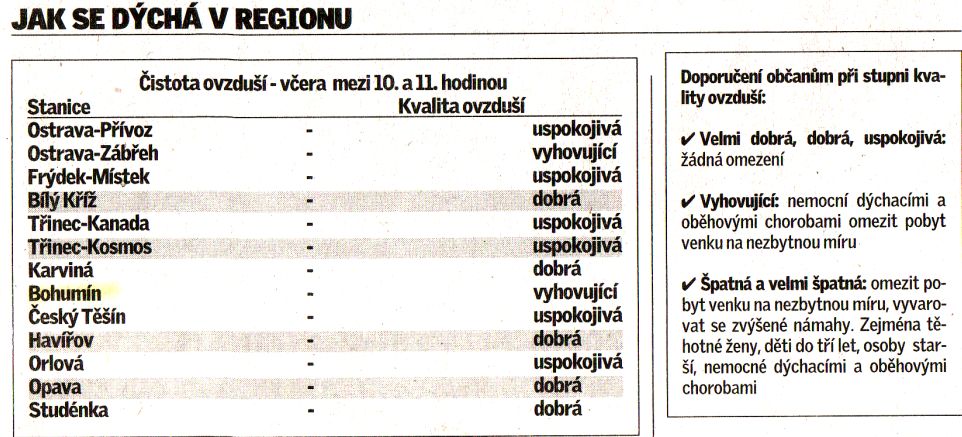 JAK SE DÝCHÁ V REGIONU

Čistota ovzduší - včera mezi 10. a 11. hodinou

| Stanice | | Kvalita ovzduší |
|---|---|---|
| Ostrava-Přívoz | - | uspokojivá |
| Ostrava-Zábřeh | - | vyhovující |
| Frýdek-Místek | - | uspokojivá |
| Bílý Kříž | - | dobrá |
| Třinec-Kanada | - | uspokojivá |
| Třinec-Kosmos | - | uspokojivá |
| Karviná | - | dobrá |
| Bohumín | - | vyhovující |
| Český Těšín | - | uspokojivá |
| Havířov | - | dobrá |
| Orlová | - | uspokojivá |
| Opava | - | dobrá |
| Studénka | - | dobrá |

Doporučení občanům při stupni kvality ovzduší:

✔ Velmi dobrá, dobrá, uspokojivá: žádná omezení

✔ Vyhovující: nemocní dýchacími a oběhovými chorobami omezit pobyt venku na nezbytnou míru

✔ Špatná a velmi špatná: omezit pobyt venku na nezbytnou míru, vyvarovat se zvýšené námahy. Zejména těhotné ženy, děti do tří let, osoby starší, nemocné dýchacími a oběhovými chorobami